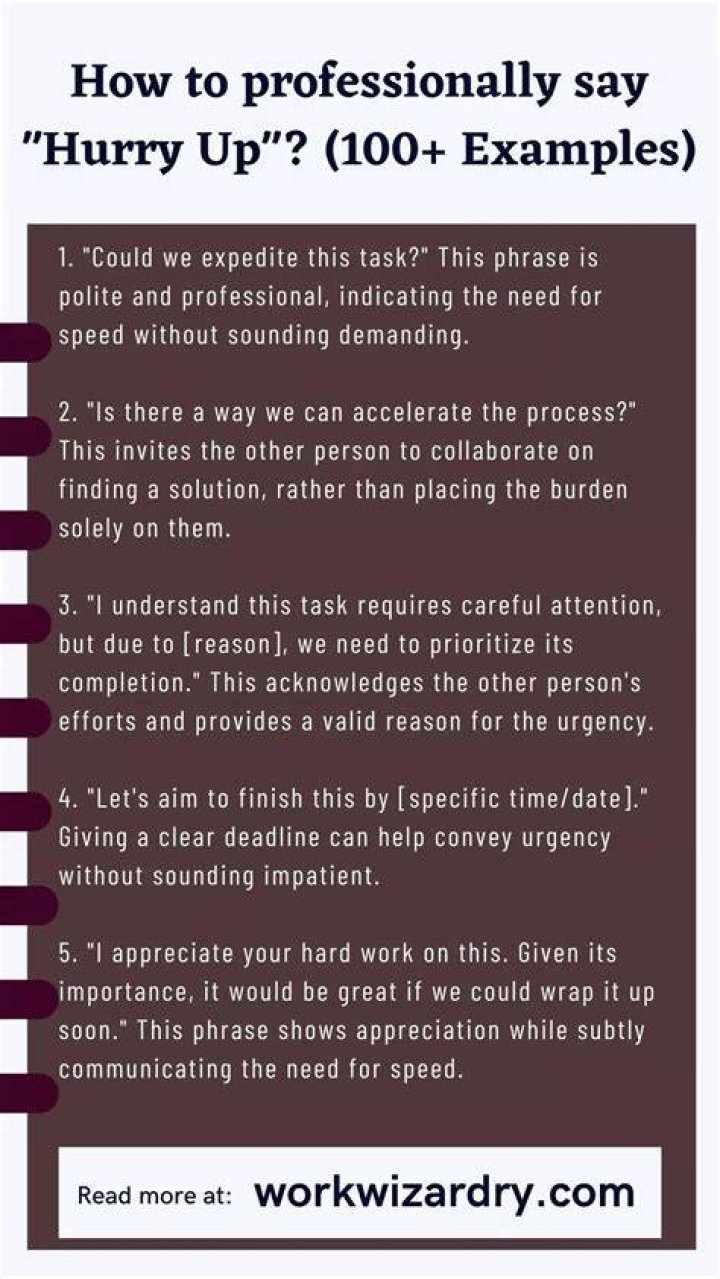 How to professionally say "Hurry Up"? (100+ Examples)

1. "Could we expedite this task?" This phrase is polite and professional, indicating the need for speed without sounding demanding.

2. "Is there a way we can accelerate the process?" This invites the other person to collaborate on finding a solution, rather than placing the burden solely on them.

3. "I understand this task requires careful attention, but due to [reason], we need to prioritize its completion." This acknowledges the other person's efforts and provides a valid reason for the urgency.

4. "Let's aim to finish this by [specific time/date]." Giving a clear deadline can help convey urgency without sounding impatient.

5. "I appreciate your hard work on this. Given its importance, it would be great if we could wrap it up soon." This phrase shows appreciation while subtly communicating the need for speed.

Read more at: workwizardry.com